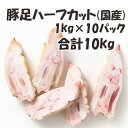 豚足ハーフカット(国産)
1kg×10パック
合計10kg